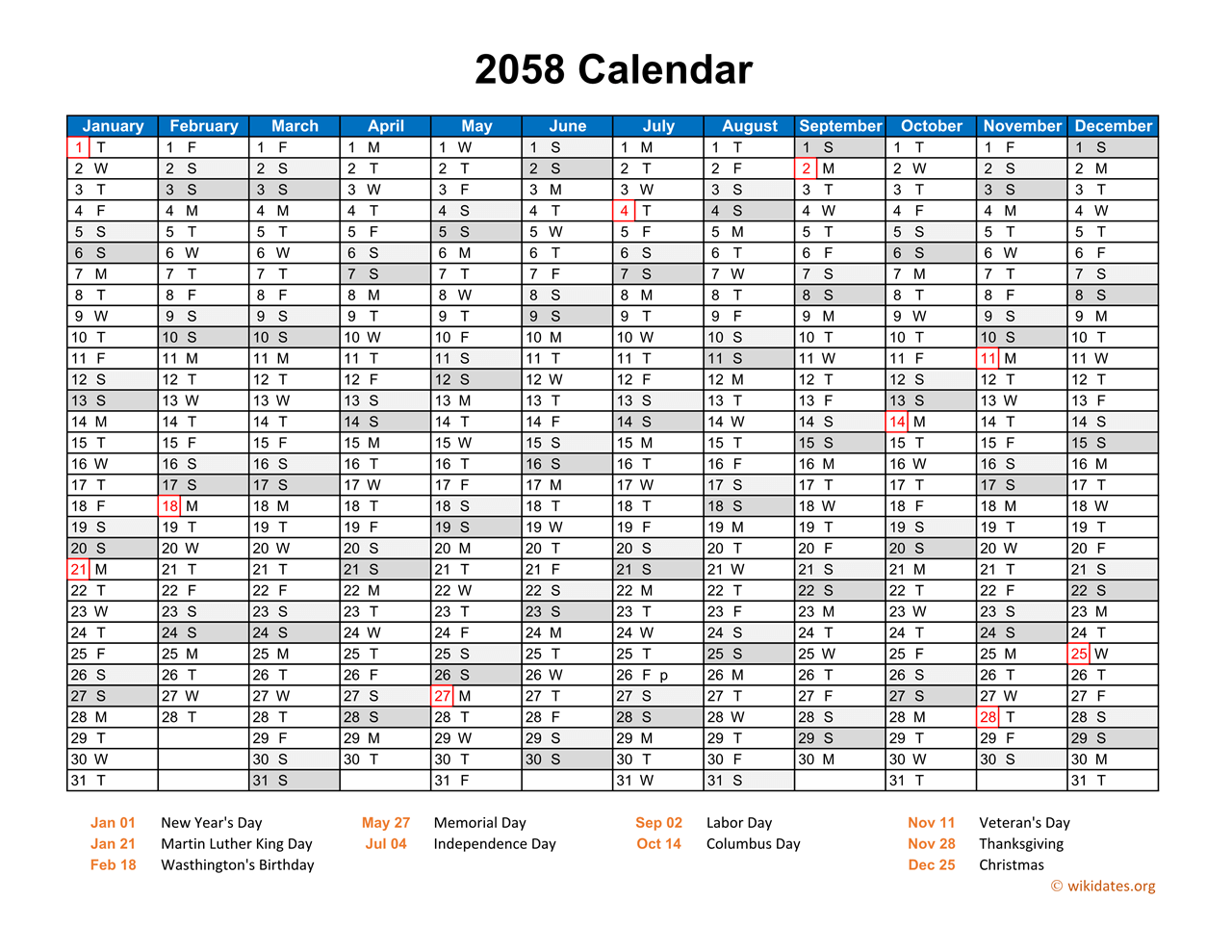 2058 Calendar

| January | February | March | April | May | June | July | August | September | October | November | December |
|---|---|---|---|---|---|---|---|---|---|---|---|
| 1 T | 1 F | 1 F | 1 M | 1 W | 1 S | 1 M | 1 T | 1 S | 1 T | 1 F | 1 S |
| 2 W | 2 S | 2 S | 2 T | 2 T | 2 S | 2 T | 2 F | 2 M | 2 W | 2 S | 2 M |
| 3 T | 3 S | 3 S | 3 W | 3 F | 3 M | 3 W | 3 S | 3 T | 3 T | 3 S | 3 T |
| 4 F | 4 M | 4 M | 4 T | 4 S | 4 T | 4 T | 4 S | 4 W | 4 F | 4 M | 4 W |
| 5 S | 5 T | 5 T | 5 F | 5 S | 5 W | 5 F | 5 M | 5 T | 5 S | 5 T | 5 T |
| 6 S | 6 W | 6 W | 6 S | 6 M | 6 T | 6 S | 6 T | 6 F | 6 S | 6 W | 6 F |
| 7 M | 7 T | 7 T | 7 S | 7 T | 7 F | 7 S | 7 W | 7 S | 7 M | 7 T | 7 S |
| 8 T | 8 F | 8 F | 8 M | 8 W | 8 S | 8 M | 8 T | 8 S | 8 T | 8 F | 8 S |
| 9 W | 9 S | 9 S | 9 T | 9 T | 9 S | 9 T | 9 F | 9 M | 9 W | 9 S | 9 M |
| 10 T | 10 S | 10 S | 10 W | 10 F | 10 M | 10 W | 10 S | 10 T | 10 T | 10 S | 10 T |
| 11 F | 11 M | 11 M | 11 T | 11 S | 11 T | 11 T | 11 S | 11 W | 11 F | 11 M | 11 W |
| 12 S | 12 T | 12 T | 12 F | 12 S | 12 W | 12 F | 12 M | 12 T | 12 S | 12 T | 12 T |
| 13 S | 13 W | 13 W | 13 S | 13 M | 13 T | 13 S | 13 T | 13 F | 13 S | 13 W | 13 F |
| 14 M | 14 T | 14 T | 14 S | 14 T | 14 F | 14 S | 14 W | 14 S | 14 M | 14 T | 14 S |
| 15 T | 15 F | 15 F | 15 M | 15 W | 15 S | 15 M | 15 T | 15 S | 15 T | 15 F | 15 S |
| 16 W | 16 S | 16 S | 16 T | 16 T | 16 S | 16 T | 16 F | 16 M | 16 W | 16 S | 16 M |
| 17 T | 17 S | 17 S | 17 W | 17 F | 17 M | 17 W | 17 S | 17 T | 17 T | 17 S | 17 T |
| 18 F | 18 M | 18 M | 18 T | 18 S | 18 T | 18 T | 18 S | 18 W | 18 F | 18 M | 18 W |
| 19 S | 19 T | 19 T | 19 F | 19 S | 19 W | 19 F | 19 M | 19 T | 19 S | 19 T | 19 T |
| 20 S | 20 W | 20 W | 20 S | 20 M | 20 T | 20 S | 20 T | 20 F | 20 S | 20 W | 20 F |
| 21 M | 21 T | 21 T | 21 S | 21 T | 21 F | 21 S | 21 W | 21 S | 21 M | 21 T | 21 S |
| 22 T | 22 F | 22 F | 22 M | 22 W | 22 S | 22 M | 22 T | 22 S | 22 T | 22 F | 22 S |
| 23 W | 23 S | 23 S | 23 T | 23 T | 23 S | 23 T | 23 F | 23 M | 23 W | 23 S | 23 M |
| 24 T | 24 S | 24 S | 24 W | 24 F | 24 M | 24 W | 24 S | 24 T | 24 T | 24 S | 24 T |
| 25 F | 25 M | 25 M | 25 T | 25 S | 25 T | 25 T | 25 S | 25 W | 25 F | 25 M | 25 W |
| 26 S | 26 T | 26 T | 26 F | 26 S | 26 W | 26 F p | 26 M | 26 T | 26 S | 26 T | 26 T |
| 27 S | 27 W | 27 W | 27 S | 27 M | 27 T | 27 S | 27 T | 27 F | 27 S | 27 W | 27 F |
| 28 M | 28 T | 28 T | 28 S | 28 T | 28 F | 28 S | 28 W | 28 S | 28 M | 28 T | 28 S |
| 29 T | | 29 F | 29 M | 29 W | 29 S | 29 M | 29 T | 29 S | 29 T | 29 F | 29 S |
| 30 W | | 30 S | 30 T | 30 T | 30 S | 30 T | 30 F | 30 M | 30 W | 30 S | 30 M |
| 31 T | | 31 S | | 31 F | | 31 W | 31 S | | 31 T | | 31 T |

Jan 01 New Year's Day
Jan 21 Martin Luther King Day
Feb 18 Wasthington's Birthday
May 27 Memorial Day
Jul 04 Independence Day
Sep 02 Labor Day
Oct 14 Columbus Day
Nov 11 Veteran's Day
Nov 28 Thanksgiving
Dec 25 Christmas
© wikidates.org